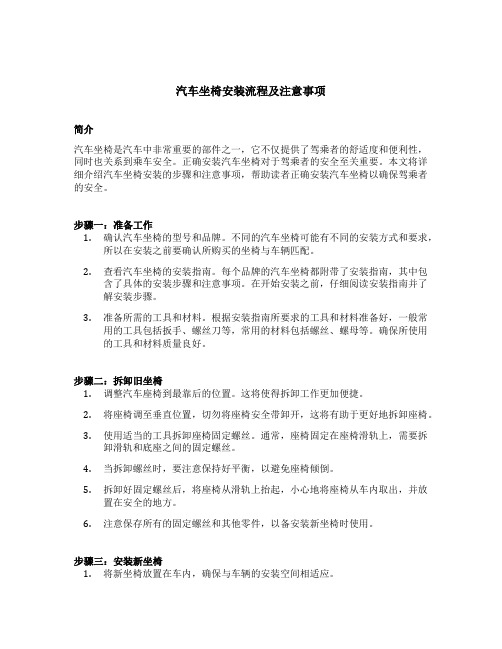 汽车坐椅安装流程及注意事项

简介

汽车坐椅是汽车中非常重要的部件之一，它不仅提供了驾乘者的舒适度和便利性，同时也关系到乘车安全。正确安装汽车坐椅对于驾乘者的安全至关重要。本文将详细介绍汽车坐椅安装的步骤和注意事项，帮助读者正确安装汽车坐椅以确保驾乘者的安全。

步骤一：准备工作

1. 确认汽车坐椅的型号和品牌。不同的汽车坐椅可能有不同的安装方式和要求，所以在安装之前要确认所购买的坐椅与车辆匹配。

2. 查看汽车坐椅的安装指南。每个品牌的汽车坐椅都附带了安装指南，其中包含了具体的安装步骤和注意事项。在开始安装之前，仔细阅读安装指南并了解安装步骤。

3. 准备所需的工具和材料。根据安装指南所要求的工具和材料准备好，一般常用的工具包括扳手、螺丝刀等，常用的材料包括螺丝、螺母等。确保所使用的工具和材料质量良好。

步骤二：拆卸旧坐椅

1. 调整汽车座椅到最靠后的位置。这将使得拆卸工作更加便捷。

2. 将座椅调至垂直位置，切勿将座椅安全带卸开，这将有助于更好地拆卸座椅。

3. 使用适当的工具拆卸座椅固定螺丝。通常，座椅固定在座椅滑轨上，需要拆卸滑轨和底座之间的固定螺丝。

4. 当拆卸螺丝时，要注意保持好平衡，以避免座椅倾倒。

5. 拆卸好固定螺丝后，将座椅从滑轨上抬起，小心地将座椅从车内取出，并放置在安全的地方。

6. 注意保存所有的固定螺丝和其他零件，以备安装新坐椅时使用。

步骤三：安装新坐椅

1. 将新坐椅放置在车内，确保与车辆的安装空间相适应。